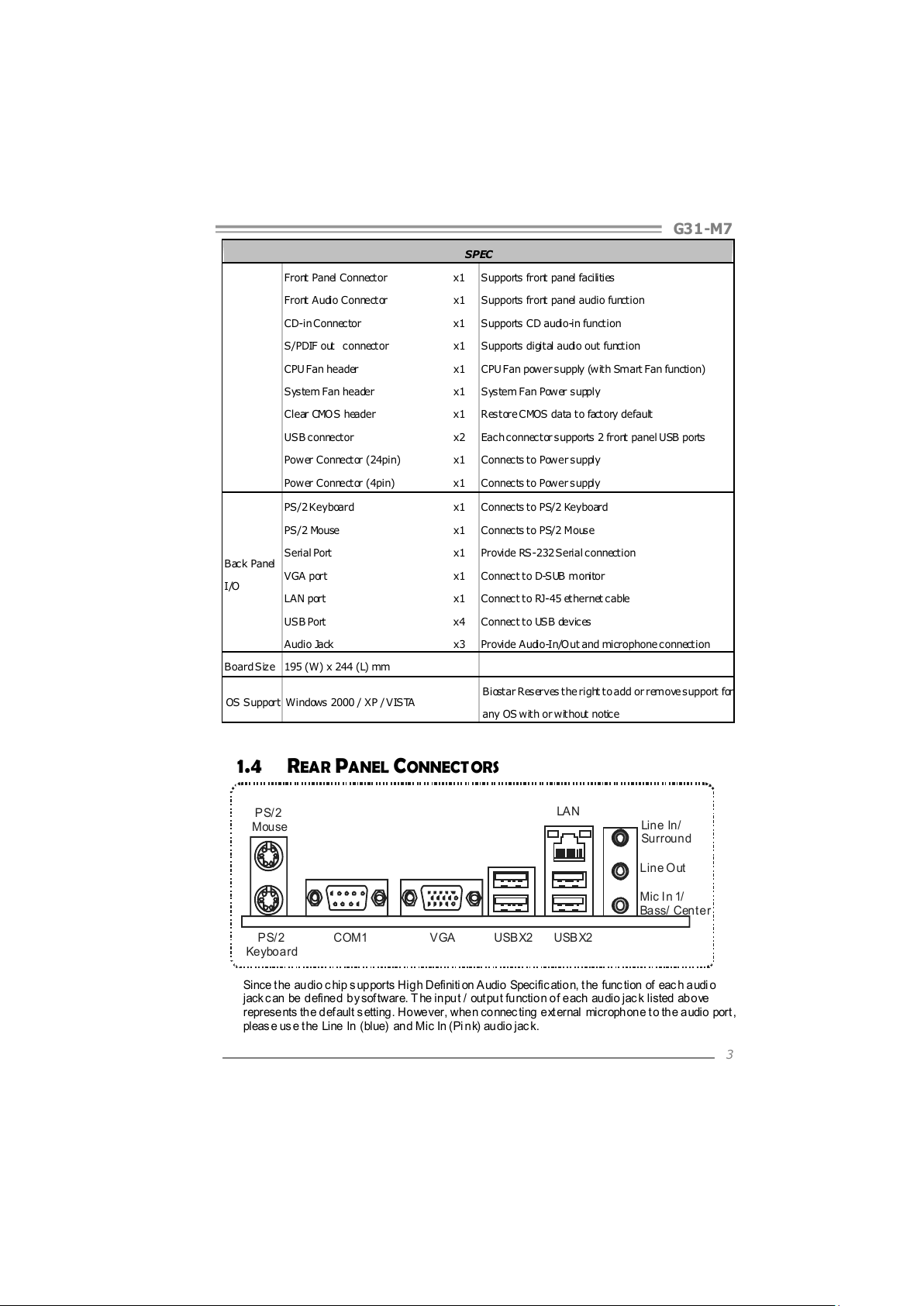 G31-M7

| SPEC | | | |
|---|---|---|---|
| | Front Panel Connector | x1 | Supports front panel facilities |
| | Front Audio Connector | x1 | Supports front panel audio function |
| | CD-in Connector | x1 | Supports CD audio-in function |
| | S/PDIF out connector | x1 | Supports digital audio out function |
| | CPU Fan header | x1 | CPU Fan power supply (with Smart Fan function) |
| | System Fan header | x1 | System Fan Power supply |
| | Clear CMOS header | x1 | Restore CMOS data to factory default |
| | USB connector | x2 | Each connector supports 2 front panel USB ports |
| | Power Connector (24pin) | x1 | Connects to Power supply |
| | Power Connector (4pin) | x1 | Connects to Power supply |
| Back Panel I/O | PS/2 Keyboard | x1 | Connects to PS/2 Keyboard |
| | PS/2 Mouse | x1 | Connects to PS/2 Mouse |
| | Serial Port | x1 | Provide RS-232 Serial connection |
| | VGA port | x1 | Connect to D-SUB monitor |
| | LAN port | x1 | Connect to RJ-45 ethernet cable |
| | USB Port | x4 | Connect to USB devices |
| | Audio Jack | x3 | Provide Audio-In/Out and microphone connection |
| Board Size | 195 (W) x 244 (L) mm | | |
| OS Support | Windows 2000 / XP / VISTA | | Biostar Reserves the right to add or remove support for any OS with or without notice |

1.4 REAR PANEL CONNECTORS

PS/2 Mouse
LAN
Line In/ Surround
Line Out
Mic In 1/ Bass/ Center
PS/2 Keyboard
COM1
VGA
USBX2
USBX2

Since the audio chip supports High Definition Audio Specification, the function of each audio jack can be defined by software. The input / output function of each audio jack listed above represents the default setting. However, when connecting external microphone to the audio port, please use the Line In (blue) and Mic In (Pink) audio jack.

3